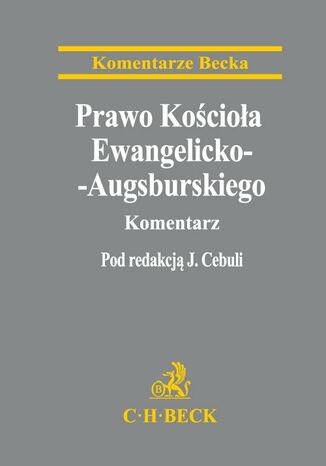 Komentarze Becka

Prawo Kościoła Ewangelicko--Augsburskiego

Komentarz

Pod redakcją J. Cebuli

B

C·H·BECK